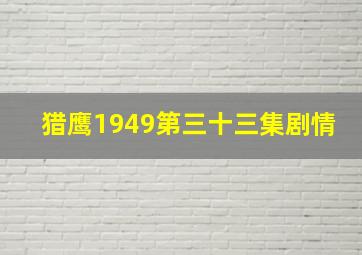 猎鹰1949第三十三集剧情